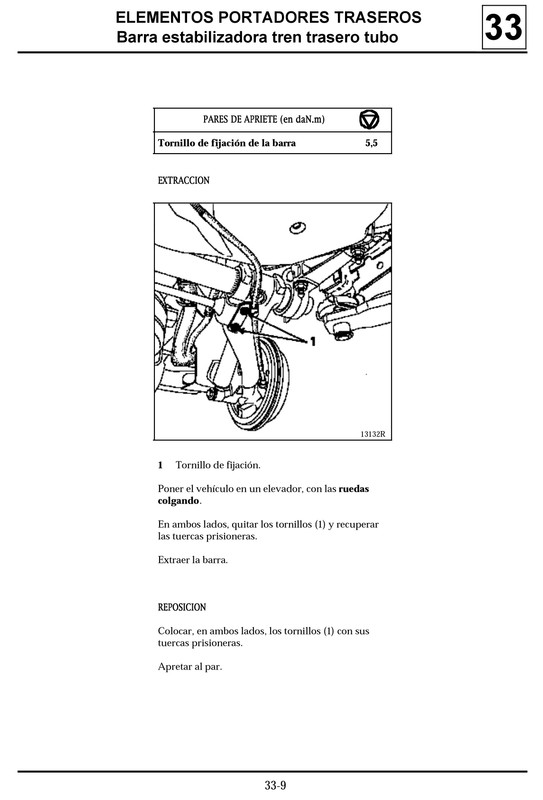 ELEMENTOS PORTADORES TRASEROS
Barra estabilizadora tren trasero tubo

33

| PARES DE APRIETE (en daN.m) | |
|---|---|
| Tornillo de fijación de la barra | 5,5 |

EXTRACCION

1

13132R

1 Tornillo de fijación.

Poner el vehículo en un elevador, con las ruedas colgando.

En ambos lados, quitar los tornillos (1) y recuperar las tuercas prisioneras.

Extraer la barra.

REPOSICION

Colocar, en ambos lados, los tornillos (1) con sus tuercas prisioneras.

Apretar al par.

33-9